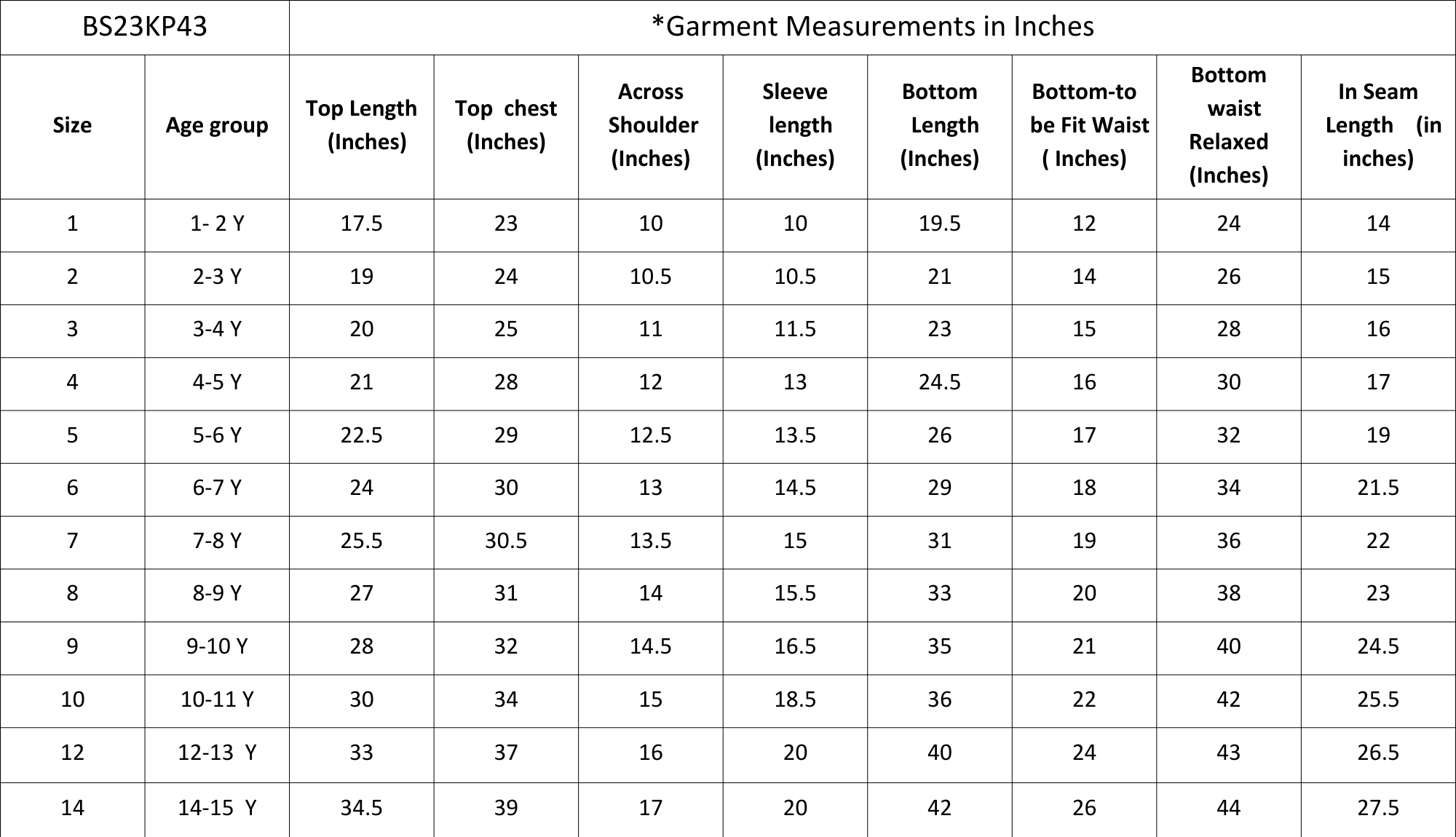 | BS23KP43 | | *Garment Measurements in Inches | | | | | | | |
|---|---|---|---|---|---|---|---|---|---|
| Size | Age group | Top Length (Inches) | Top chest (Inches) | Across Shoulder (Inches) | Sleeve length (Inches) | Bottom Length (Inches) | Bottom-to be Fit Waist ( Inches) | Bottom waist Relaxed (Inches) | In Seam Length (in inches) |
| 1 | 1- 2 Y | 17.5 | 23 | 10 | 10 | 19.5 | 12 | 24 | 14 |
| 2 | 2-3 Y | 19 | 24 | 10.5 | 10.5 | 21 | 14 | 26 | 15 |
| 3 | 3-4 Y | 20 | 25 | 11 | 11.5 | 23 | 15 | 28 | 16 |
| 4 | 4-5 Y | 21 | 28 | 12 | 13 | 24.5 | 16 | 30 | 17 |
| 5 | 5-6 Y | 22.5 | 29 | 12.5 | 13.5 | 26 | 17 | 32 | 19 |
| 6 | 6-7 Y | 24 | 30 | 13 | 14.5 | 29 | 18 | 34 | 21.5 |
| 7 | 7-8 Y | 25.5 | 30.5 | 13.5 | 15 | 31 | 19 | 36 | 22 |
| 8 | 8-9 Y | 27 | 31 | 14 | 15.5 | 33 | 20 | 38 | 23 |
| 9 | 9-10 Y | 28 | 32 | 14.5 | 16.5 | 35 | 21 | 40 | 24.5 |
| 10 | 10-11 Y | 30 | 34 | 15 | 18.5 | 36 | 22 | 42 | 25.5 |
| 12 | 12-13 Y | 33 | 37 | 16 | 20 | 40 | 24 | 43 | 26.5 |
| 14 | 14-15 Y | 34.5 | 39 | 17 | 20 | 42 | 26 | 44 | 27.5 |